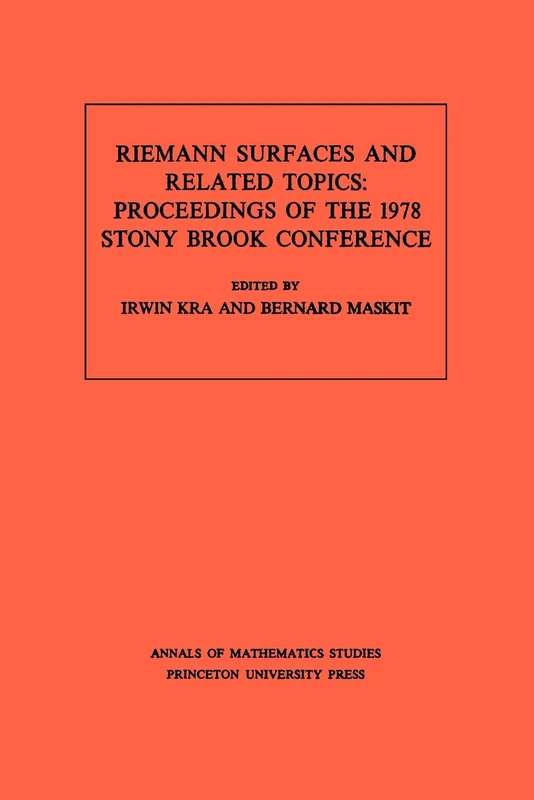 RIEMANN SURFACES AND RELATED TOPICS: PROCEEDINGS OF THE 1978 STONY BROOK CONFERENCE

EDITED BY
IRWIN KRA AND BERNARD MASKIT

ANNALS OF MATHEMATICS STUDIES
PRINCETON UNIVERSITY PRESS